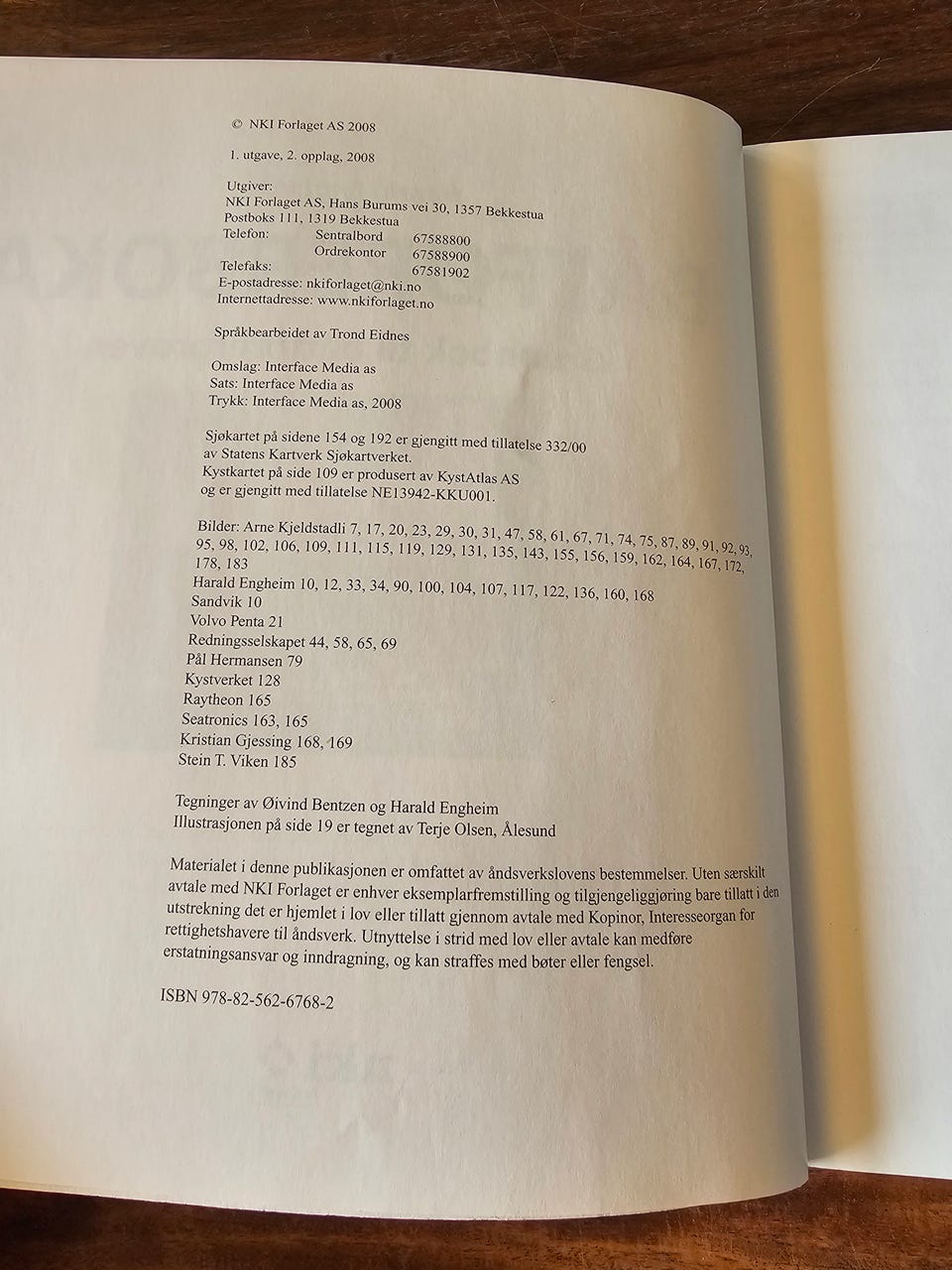 © NKI Forlaget AS 2008

1. utgave, 2. opplag, 2008

Utgiver:
NKI Forlaget AS, Hans Burums vei 30, 1357 Bekkestua
Postboks 111, 1319 Bekkestua
Telefon: Sentralbord 67588800
Ordrekontor 67588900
Telefaks: 67581902
E-postadresse: nkiforlaget@nki.no
Internettadresse: www.nkiforlaget.no

Språkbearbeidet av Trond Eidnes

Omslag: Interface Media as
Sats: Interface Media as
Trykk: Interface Media as, 2008

Sjøkartet på sidene 154 og 192 er gjengitt med tillatelse 332/00
av Statens Kartverk Sjøkartverket.
Kystkartet på side 109 er produsert av KystAtlas AS
og er gjengitt med tillatelse NE13942-KKU001.

Bilder: Arne Kjeldstadli 7, 17, 20, 23, 29, 30, 31, 47, 58, 61, 67, 71, 74, 75, 87, 89, 91, 92, 93, 95, 98, 102, 106, 109, 111, 115, 119, 129, 131, 135, 143, 155, 156, 159, 162, 164, 167, 172, 178, 183
Harald Engheim 10, 12, 33, 34, 90, 100, 104, 107, 117, 122, 136, 160, 168
Sandvik 10
Volvo Penta 21
Redningsselskapet 44, 58, 65, 69
Pål Hermansen 79
Kystverket 128
Raytheon 165
Seatronics 163, 165
Kristian Gjessing 168, 169
Stein T. Viken 185

Tegninger av Øivind Bentzen og Harald Engheim
Illustrasjonen på side 19 er tegnet av Terje Olsen, Ålesund

Materialet i denne publikasjonen er omfattet av åndsverkslovens bestemmelser. Uten særskilt avtale med NKI Forlaget er enhver eksemplarfremstilling og tilgjengeliggjøring bare tillatt i den utstrekning det er hjemlet i lov eller tillatt gjennom avtale med Kopinor, Interesseorgan for rettighetshavere til åndsverk. Utnyttelse i strid med lov eller avtale kan medføre erstatningsansvar og inndragning, og kan straffes med bøter eller fengsel.

ISBN 978-82-562-6768-2